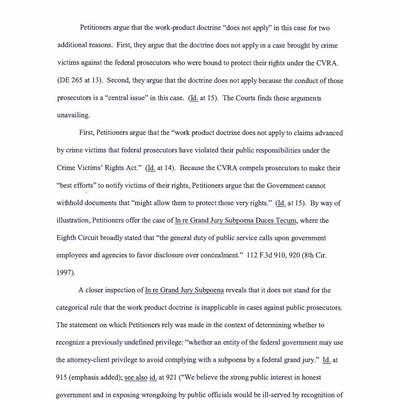 Petitioners argue that the work-product doctrine "does not apply" in this case for two additional reasons. First, they argue that the doctrine does not apply in a case brought by crime victims against the federal prosecutors who were bound to protect their rights under the CVRA. (DE 265 at 13). Second, they argue that the doctrine does not apply because the conduct of those prosecutors is a "central issue" in this case. (Id. at 15). The Courts finds these arguments unavailing.

First, Petitioners argue that the "work product doctrine does not apply to claims advanced by crime victims that federal prosecutors have violated their public responsibilities under the Crime Victims' Rights Act." (Id. at 14). Because the CVRA compels prosecutors to make their "best efforts" to notify victims of their rights, Petitioners argue that the Government cannot withhold documents that "might allow them to protect those very rights." (Id. at 15). By way of illustration, Petitioners offer the case of In re Grand Jury Subpoena Duces Tecum, where the Eighth Circuit broadly stated that "the general duty of public service calls upon government employees and agencies to favor disclosure over concealment." 112 F.3d 910, 920 (8th Cir. 1997).

A closer inspection of In re Grand Jury Subpoena reveals that it does not stand for the categorical rule that the work product doctrine is inapplicable in cases against public prosecutors. The statement on which Petitioners rely was made in the context of determining whether to recognize a previously undefined privilege: "whether an entity of the federal government may use the attorney-client privilege to avoid complying with a subpoena by a federal grand jury." Id. at 915 (emphasis added); see also id. at 921 ("We believe the strong public interest in honest government and in exposing wrongdoing by public officials would be ill-served by recognition of